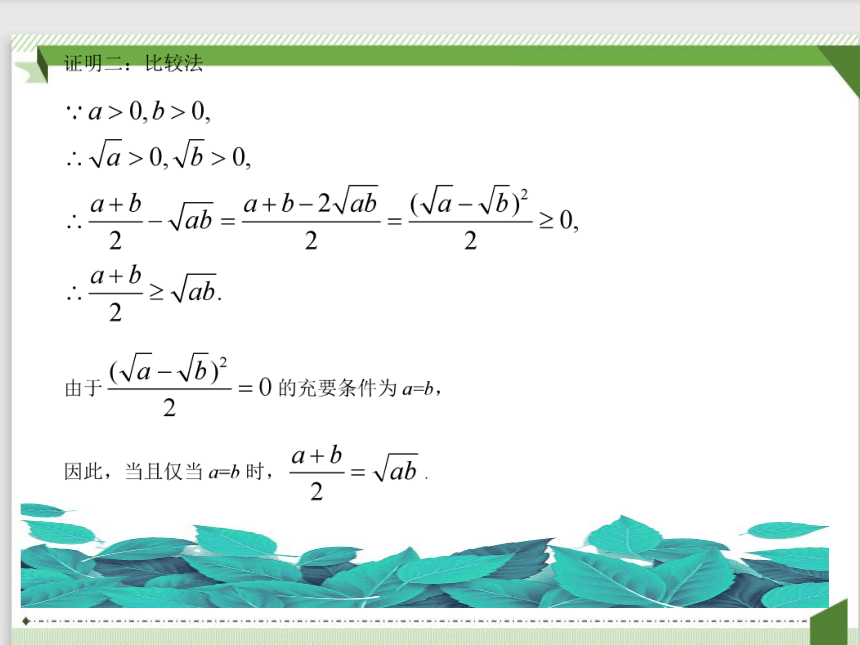 证明二：比较法

$\because a>0, b>0,$

$\therefore \sqrt{a}>0, \sqrt{b}>0,$

$\therefore \frac{a+b}{2}-\sqrt{ab}=\frac{a+b-2\sqrt{ab}}{2}=\frac{(\sqrt{a}-\sqrt{b})^2}{2}\geq 0,$

$\therefore \frac{a+b}{2}\geq\sqrt{ab}.$

由于 $\frac{(\sqrt{a}-\sqrt{b})^2}{2}=0$ 的充要条件为 $a=b$，

因此，当且仅当 $a=b$ 时，$\frac{a+b}{2}=\sqrt{ab}$ .